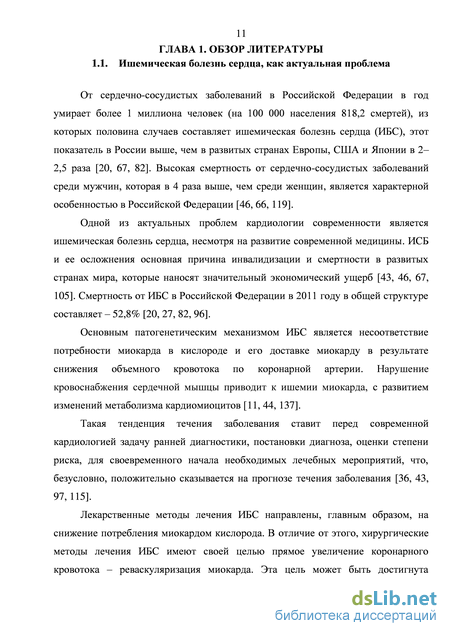 11

ГЛАВА 1. ОБЗОР ЛИТЕРАТУРЫ

1.1. Ишемическая болезнь сердца, как актуальная проблема

От сердечно-сосудистых заболеваний в Российской Федерации в год умирает более 1 миллиона человек (на 100 000 населения 818,2 смертей), из которых половина случаев составляет ишемическая болезнь сердца (ИБС), этот показатель в России выше, чем в развитых странах Европы, США и Японии в 2–2,5 раза [20, 67, 82]. Высокая смертность от сердечно-сосудистых заболеваний среди мужчин, которая в 4 раза выше, чем среди женщин, является характерной особенностью в Российской Федерации [46, 66, 119].

Одной из актуальных проблем кардиологии современности является ишемическая болезнь сердца, несмотря на развитие современной медицины. ИСБ и ее осложнения основная причина инвалидизации и смертности в развитых странах мира, которые наносят значительный экономический ущерб [43, 46, 67, 105]. Смертность от ИБС в Российской Федерации в 2011 году в общей структуре составляет – 52,8% [20, 27, 82, 96].

Основным патогенетическим механизмом ИБС является несоответствие потребности миокарда в кислороде и его доставке миокарду в результате снижения объемного кровотока по коронарной артерии. Нарушение кровоснабжения сердечной мышцы приводит к ишемии миокарда, с развитием изменений метаболизма кардиомиоцитов [11, 44, 137].

Такая тенденция течения заболевания ставит перед современной кардиологией задачу ранней диагностики, постановки диагноза, оценки степени риска, для своевременного начала необходимых лечебных мероприятий, что, безусловно, положительно сказывается на прогнозе течения заболевания [36, 43, 97, 115].

Лекарственные методы лечения ИБС направлены, главным образом, на снижение потребления миокардом кислорода. В отличие от этого, хирургические методы лечения ИБС имеют своей целью прямое увеличение коронарного кровотока – реваскуляризация миокарда. Эта цель может быть достигнута

dsLib.net
библиотека диссертаций